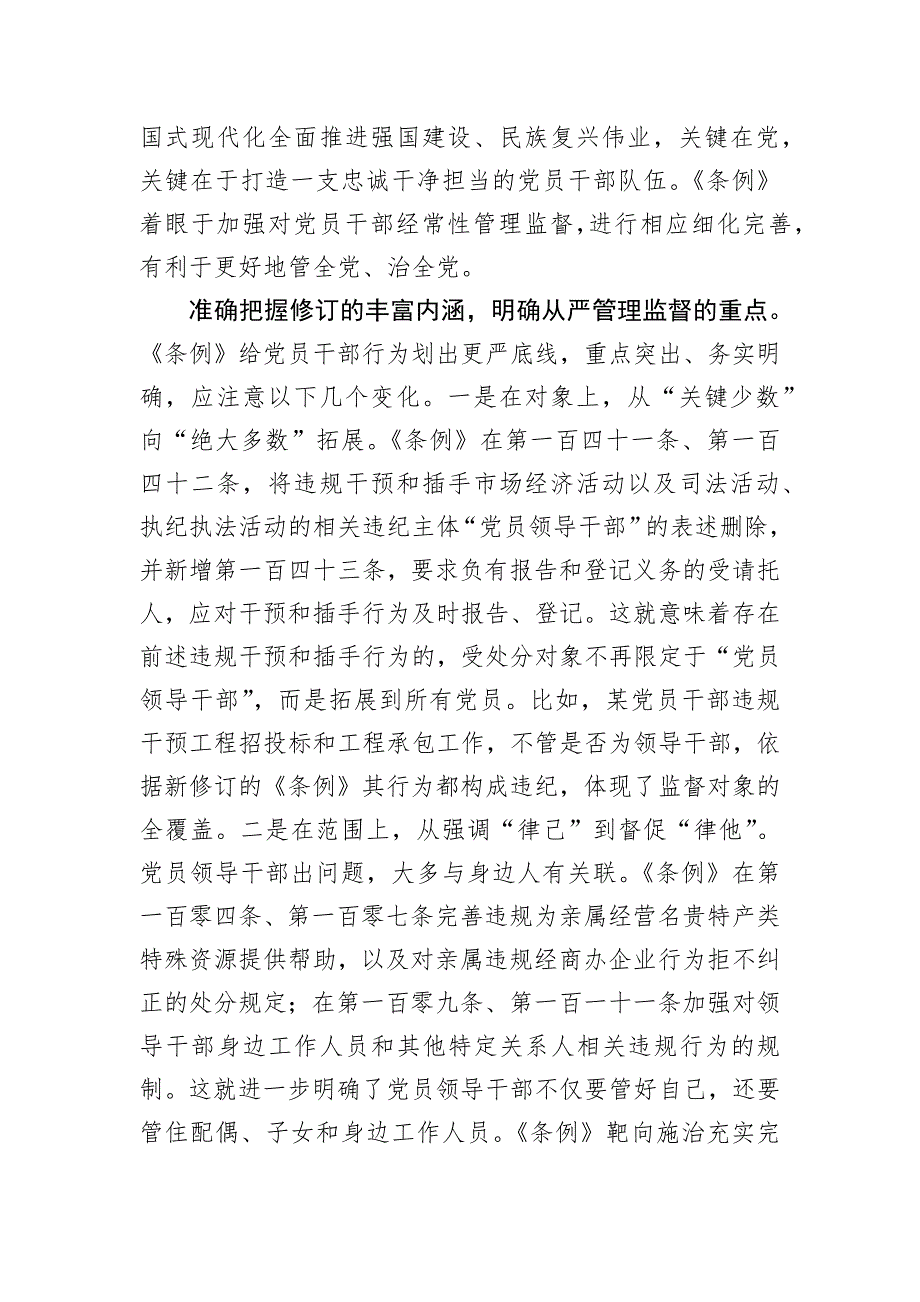 国式现代化全面推进强国建设、民族复兴伟业，关键在党，关键在于打造一支忠诚干净担当的党员干部队伍。《条例》着眼于加强对党员干部经常性管理监督，进行相应细化完善，有利于更好地管全党、治全党。

准确把握修订的丰富内涵，明确从严管理监督的重点。《条例》给党员干部行为划出更严底线，重点突出、务实明确，应注意以下几个变化。一是在对象上，从“关键少数”向“绝大多数”拓展。《条例》在第一百四十一条、第一百四十二条，将违规干预和插手市场经济活动以及司法活动、执纪执法活动的相关违纪主体“党员领导干部”的表述删除，并新增第一百四十三条，要求负有报告和登记义务的受请托人，应对干预和插手行为及时报告、登记。这就意味着存在前述违规干预和插手行为的，受处分对象不再限定于“党员领导干部”，而是拓展到所有党员。比如，某党员干部违规干预工程招投标和工程承包工作，不管是否为领导干部，依据新修订的《条例》其行为都构成违纪，体现了监督对象的全覆盖。二是在范围上，从强调“律己”到督促“律他”。党员领导干部出问题，大多与身边人有关联。《条例》在第一百零四条、第一百零七条完善违规为亲属经营名贵特产类特殊资源提供帮助，以及对亲属违规经商办企业行为拒不纠正的处分规定；在第一百零九条、第一百一十一条加强对领导干部身边工作人员和其他特定关系人相关违规行为的规制。这就进一步明确了党员领导干部不仅要管好自己，还要管住配偶、子女和身边工作人员。《条例》靶向施治充实完